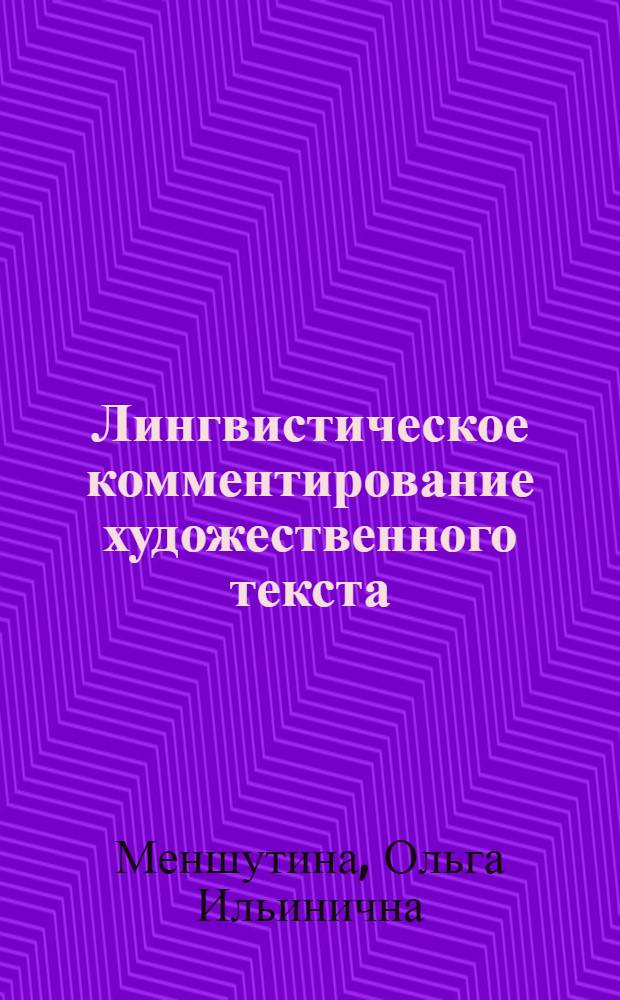 Лингвистическое комментирование художественного текста

Меншутина, Ольга Ильинична